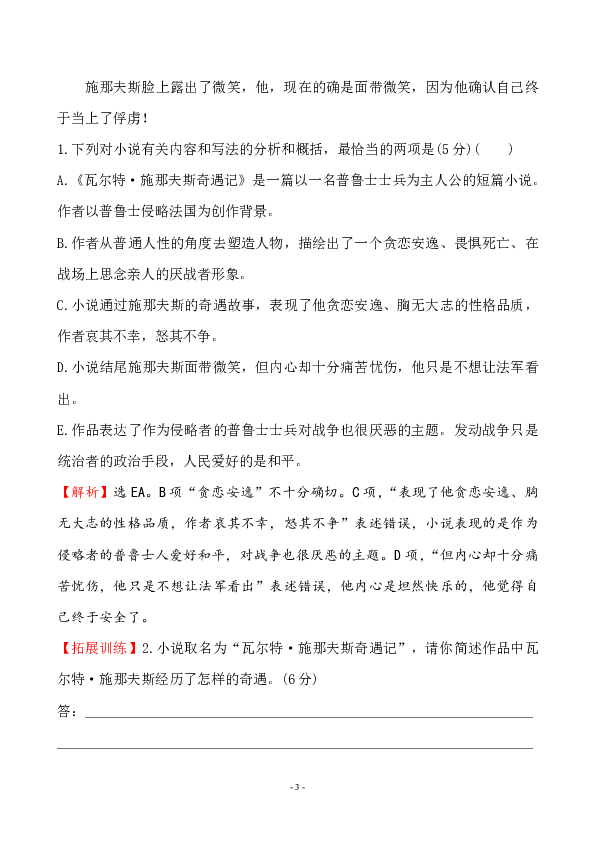 施那夫斯脸上露出了微笑，他，现在的确是面带微笑，因为他确认自己终于当上了俘虏！

1.下列对小说有关内容和写法的分析和概括，最恰当的两项是(5分)(　　)

A.《瓦尔特·施那夫斯奇遇记》是一篇以一名普鲁士士兵为主人公的短篇小说。作者以普鲁士侵略法国为创作背景。

B.作者从普通人性的角度去塑造人物，描绘出了一个贪恋安逸、畏惧死亡、在战场上思念亲人的厌战者形象。

C.小说通过施那夫斯的奇遇故事，表现了他贪恋安逸、胸无大志的性格品质，作者哀其不幸，怒其不争。

D.小说结尾施那夫斯面带微笑，但内心却十分痛苦忧伤，他只是不想让法军看出。

E.作品表达了作为侵略者的普鲁士士兵对战争也很厌恶的主题。发动战争只是统治者的政治手段，人民爱好的是和平。

【解析】选EA。B项“贪恋安逸”不十分确切。C项，“表现了他贪恋安逸、胸无大志的性格品质，作者哀其不幸，怒其不争”表述错误，小说表现的是作为侵略者的普鲁士人爱好和平，对战争也很厌恶的主题。D项，“但内心却十分痛苦忧伤，他只是不想让法军看出”表述错误，他内心是坦然快乐的，他觉得自己终于安全了。

【拓展训练】2.小说取名为“瓦尔特·施那夫斯奇遇记”，请你简述作品中瓦尔特·施那夫斯经历了怎样的奇遇。(6分)

答：

- 3 -